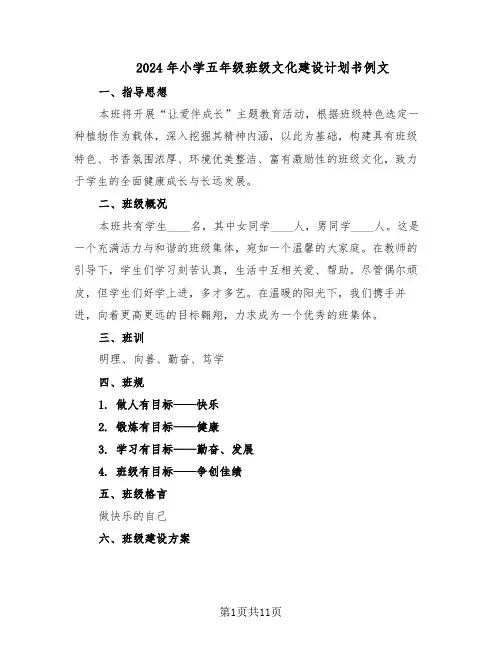 2024年小学五年级班级文化建设计划书例文

一、指导思想

本班将开展“让爱伴成长”主题教育活动，根据班级特色选定一种植物作为载体，深入挖掘其精神内涵，以此为基础，构建具有班级特色、书香氛围浓厚、环境优美整洁、富有激励性的班级文化，致力于学生的全面健康成长与长远发展。

二、班级概况

本班共有学生____名，其中女同学____人，男同学____人。这是一个充满活力与和谐的班级集体，宛如一个温馨的大家庭。在教师的引导下，学生们学习刻苦认真，生活中互相关爱、帮助。尽管偶尔顽皮，但学生们好学上进，多才多艺。在温暖的阳光下，我们携手并进，向着更高更远的目标翱翔，力求成为一个优秀的班集体。

三、班训

明理、向善、勤奋、笃学

四、班规

1. 做人有目标——快乐

2. 锻炼有目标——健康

3. 学习有目标——勤奋、发展

4. 班级有目标——争创佳绩

五、班级格言

做快乐的自己

六、班级建设方案

第1页共11页